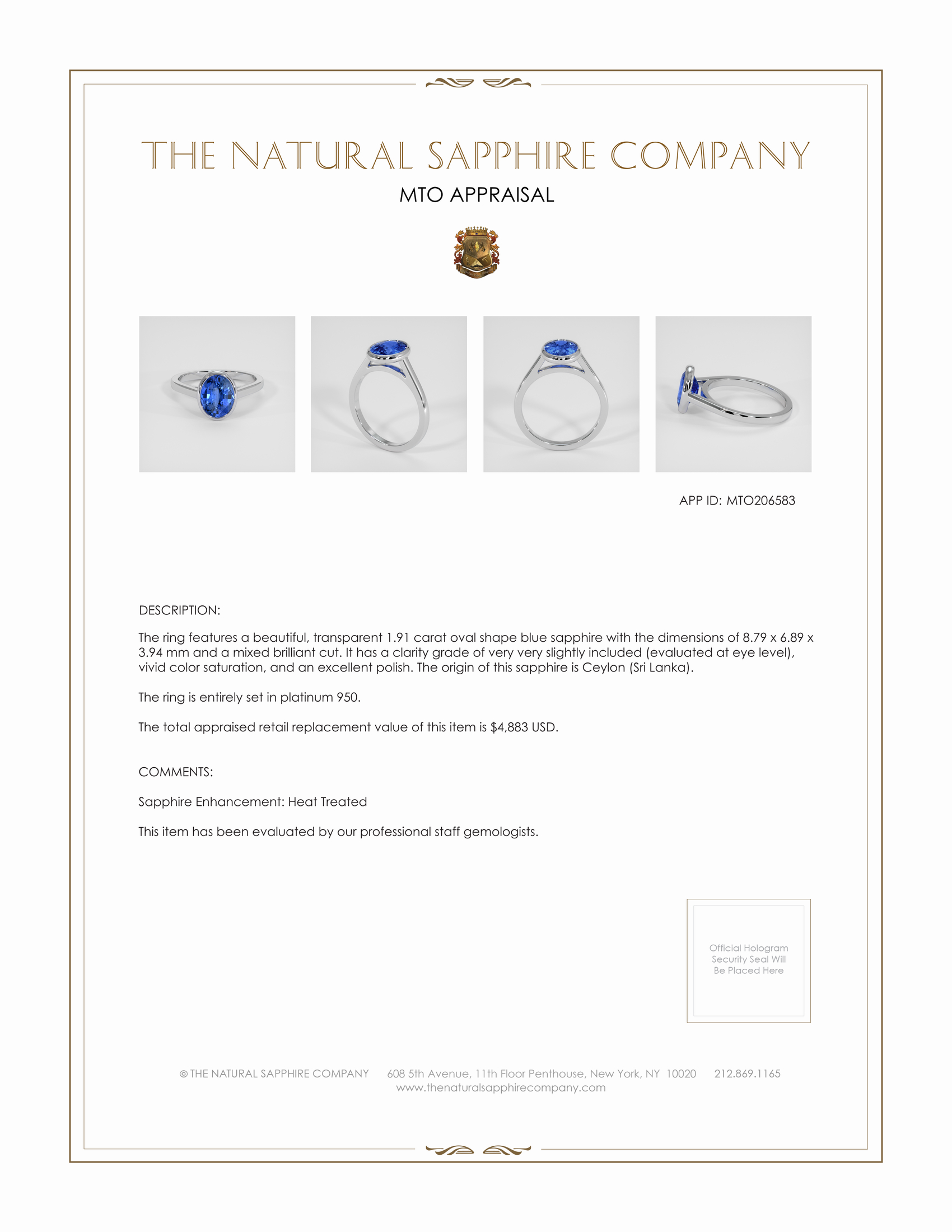 THE NATURAL SAPPHIRE COMPANY

MTO APPRAISAL

APP ID: MTO206583

DESCRIPTION:

The ring features a beautiful, transparent 1.91 carat oval shape blue sapphire with the dimensions of 8.79 x 6.89 x 3.94 mm and a mixed brilliant cut. It has a clarity grade of very very slightly included (evaluated at eye level), vivid color saturation, and an excellent polish. The origin of this sapphire is Ceylon (Sri Lanka).

The ring is entirely set in platinum 950.

The total appraised retail replacement value of this item is $4,883 USD.

COMMENTS:

Sapphire Enhancement: Heat Treated

This item has been evaluated by our professional staff gemologists.

Official Hologram Security Seal Will Be Placed Here

© THE NATURAL SAPPHIRE COMPANY 608 5th Avenue, 11th Floor Penthouse, New York, NY 10020 212.869.1165
www.thenaturalsapphirecompany.com